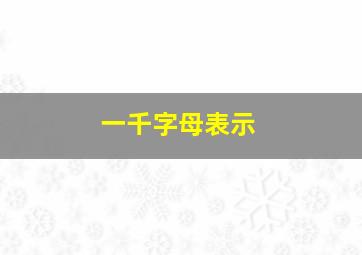 一千字母表示